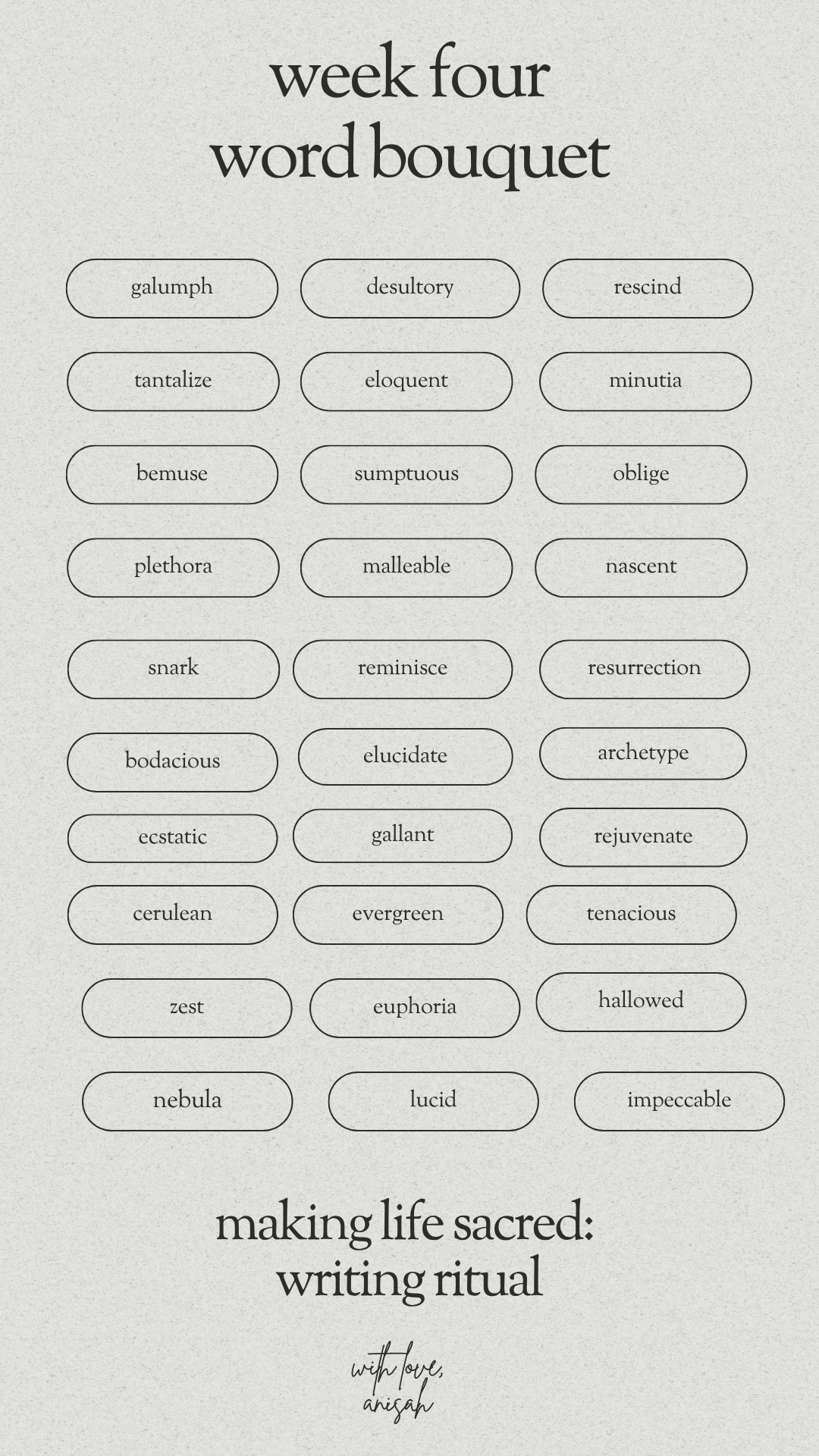 week four
word bouquet

galumph
desultory
rescind
tantalize
eloquent
minutia
bemuse
sumptuous
oblige
plethora
malleable
nascent
snark
reminisce
resurrection
bodacious
elucidate
archetype
ecstatic
gallant
rejuvenate
cerulean
evergreen
tenacious
zest
euphoria
hallowed
nebula
lucid
impeccable

making life sacred:
writing ritual

with love,
anisah